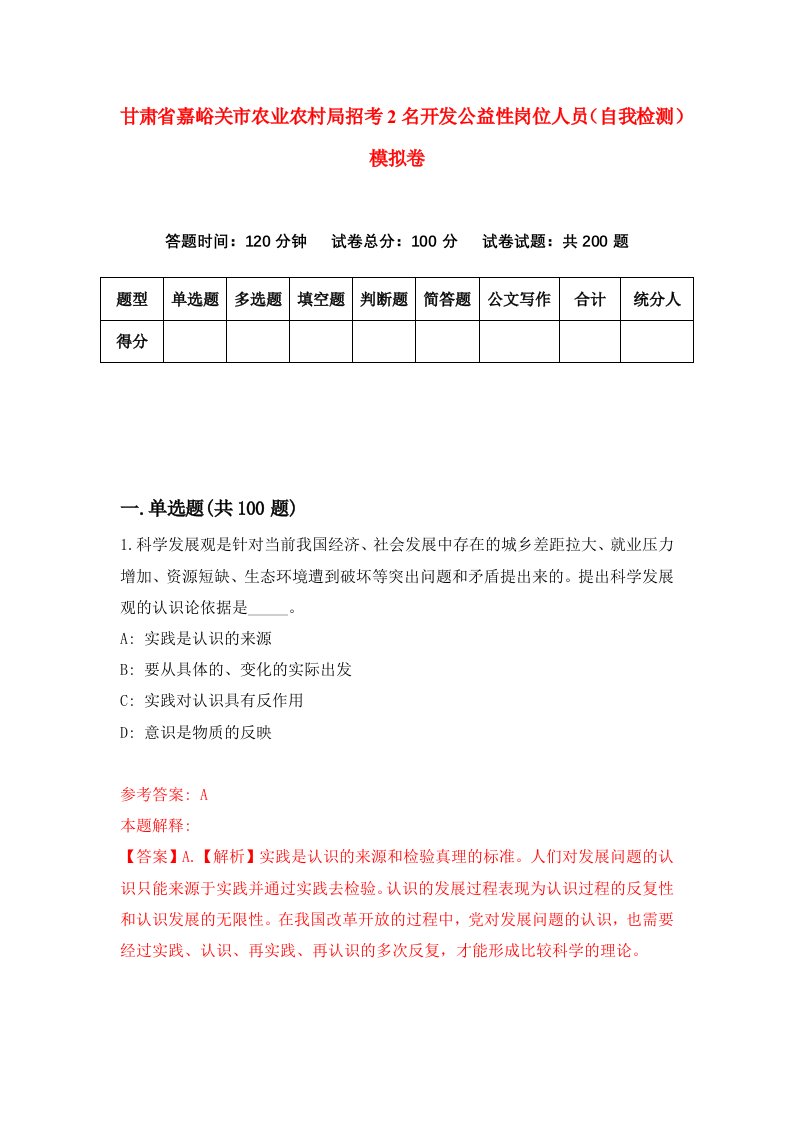 甘肃省嘉峪关市农业农村局招考2名开发公益性岗位人员（自我检测）模拟卷

答题时间：120分钟　试卷总分：100分　试卷试题：共200题

| 题型 | 单选题 | 多选题 | 填空题 | 判断题 | 简答题 | 公文写作 | 合计 | 统分人 |
|---|---|---|---|---|---|---|---|---|
| 得分 | | | | | | | | |

一.单选题(共100题)

1.科学发展观是针对当前我国经济、社会发展中存在的城乡差距拉大、就业压力增加、资源短缺、生态环境遭到破坏等突出问题和矛盾提出来的。提出科学发展观的认识论依据是_____。
A: 实践是认识的来源
B: 要从具体的、变化的实际出发
C: 实践对认识具有反作用
D: 意识是物质的反映

参考答案: A
本题解释:
【答案】A.【解析】实践是认识的来源和检验真理的标准。人们对发展问题的认识只能来源于实践并通过实践去检验。认识的发展过程表现为认识过程的反复性和认识发展的无限性。在我国改革开放的过程中，党对发展问题的认识，也需要经过实践、认识、再实践、再认识的多次反复，才能形成比较科学的理论。